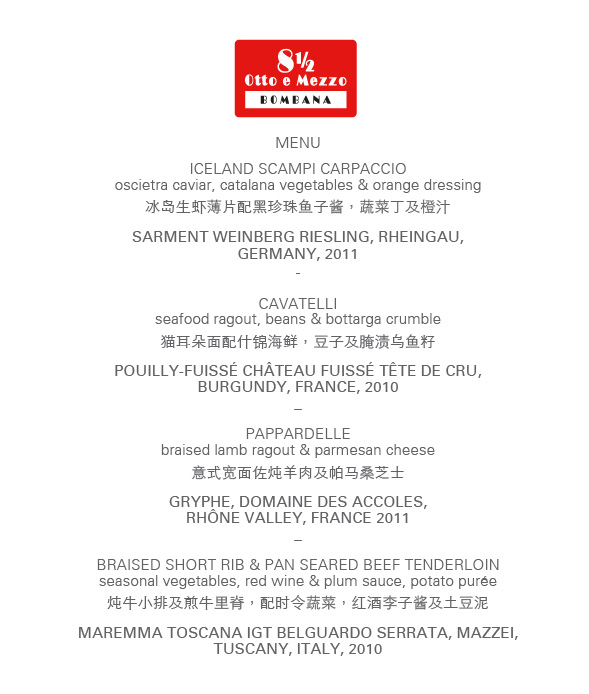 8½
Otto e Mezzo
BOMBANA

MENU

ICELAND SCAMPI CARPACCIO
oscietra caviar, catalana vegetables & orange dressing
冰岛生虾薄片配黑珍珠鱼子酱，蔬菜丁及橙汁

SARMENT WEINBERG RIESLING, RHEINGAU, GERMANY, 2011

-

CAVATELLI
seafood ragout, beans & bottarga crumble
猫耳朵面配什锦海鲜，豆子及腌渍乌鱼籽

POUILLY-FUISSÉ CHÂTEAU FUISSÉ TÊTE DE CRU, BURGUNDY, FRANCE, 2010

–

PAPPARDELLE
braised lamb ragout & parmesan cheese
意式宽面佐炖羊肉及帕马桑芝士

GRYPHE, DOMAINE DES ACCOLES, RHÔNE VALLEY, FRANCE 2011

–

BRAISED SHORT RIB & PAN SEARED BEEF TENDERLOIN
seasonal vegetables, red wine & plum sauce, potato purée
炖牛小排及煎牛里脊，配时令蔬菜，红酒李子酱及土豆泥

MAREMMA TOSCANA IGT BELGUARDO SERRATA, MAZZEI, TUSCANY, ITALY, 2010